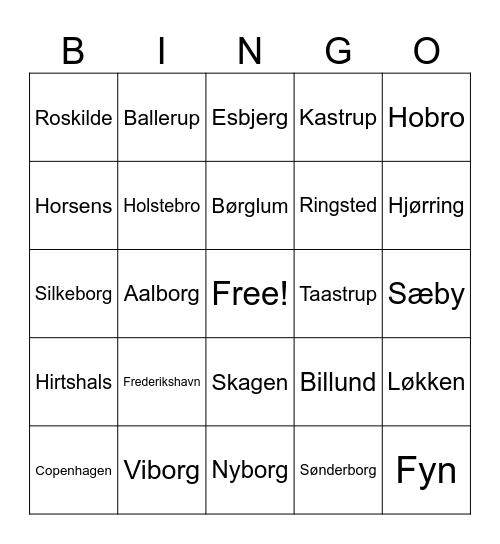 | B | I | N | G | O |
|---|---|---|---|---|
| Roskilde | Ballerup | Esbjerg | Kastrup | Hobro |
| Horsens | Holstebro | Børglum | Ringsted | Hjørring |
| Silkeborg | Aalborg | Free! | Taastrup | Sæby |
| Hirtshals | Frederikshavn | Skagen | Billund | Løkken |
| Copenhagen | Viborg | Nyborg | Sønderborg | Fyn |